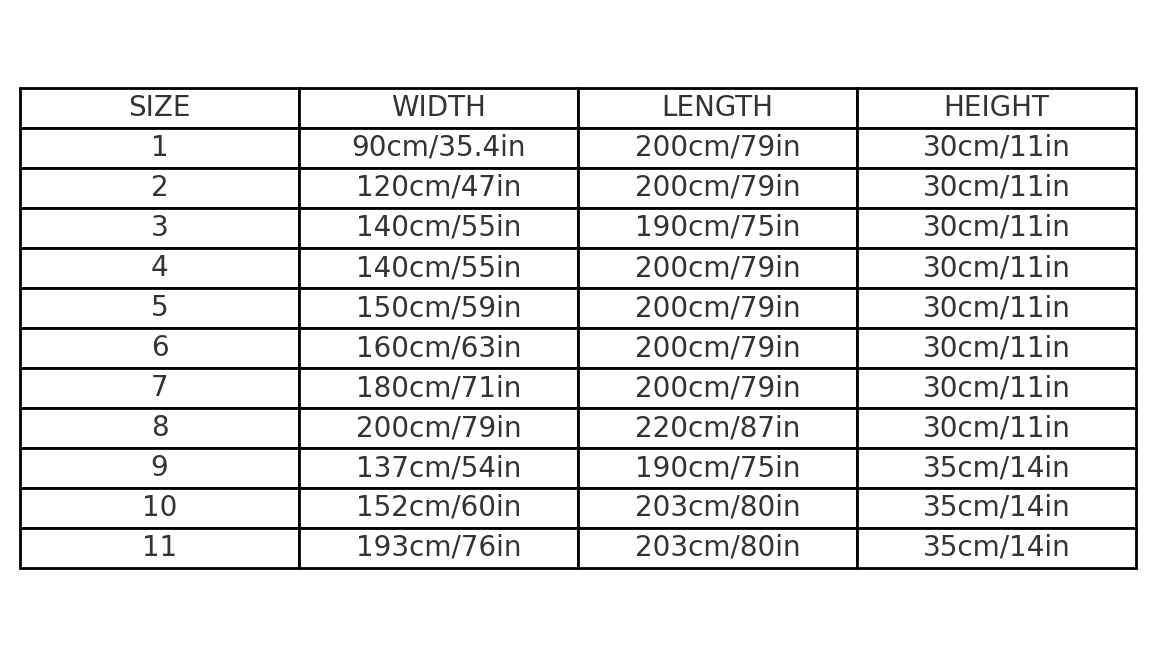 | SIZE | WIDTH | LENGTH | HEIGHT |
|---|---|---|---|
| 1 | 90cm/35.4in | 200cm/79in | 30cm/11in |
| 2 | 120cm/47in | 200cm/79in | 30cm/11in |
| 3 | 140cm/55in | 190cm/75in | 30cm/11in |
| 4 | 140cm/55in | 200cm/79in | 30cm/11in |
| 5 | 150cm/59in | 200cm/79in | 30cm/11in |
| 6 | 160cm/63in | 200cm/79in | 30cm/11in |
| 7 | 180cm/71in | 200cm/79in | 30cm/11in |
| 8 | 200cm/79in | 220cm/87in | 30cm/11in |
| 9 | 137cm/54in | 190cm/75in | 35cm/14in |
| 10 | 152cm/60in | 203cm/80in | 35cm/14in |
| 11 | 193cm/76in | 203cm/80in | 35cm/14in |